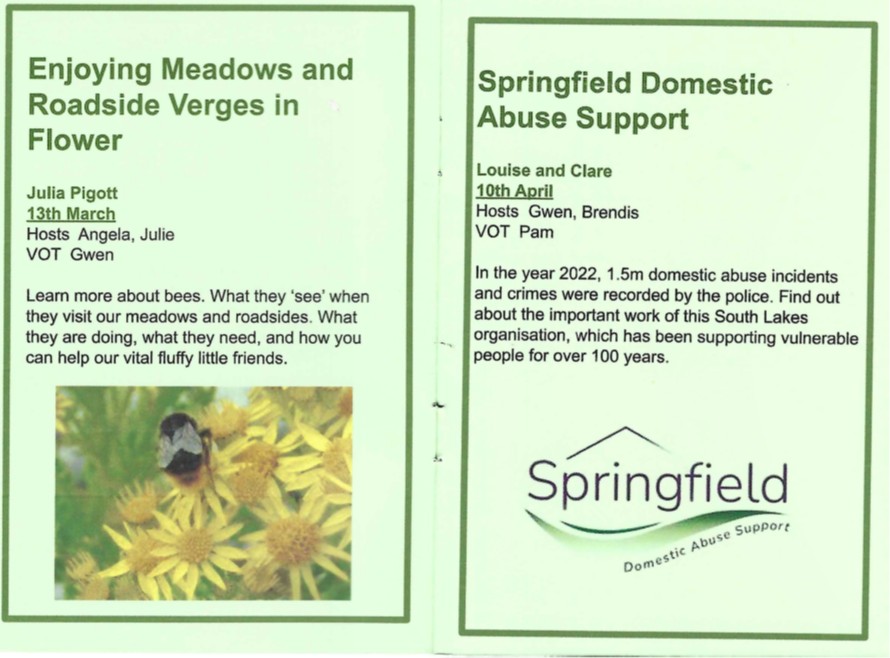 Enjoying Meadows and Roadside Verges in Flower

Julia Pigott
13th March
Hosts Angela, Julie
VOT Gwen

Learn more about bees. What they 'see' when they visit our meadows and roadsides. What they are doing, what they need, and how you can help our vital fluffy little friends.

Springfield Domestic Abuse Support

Louise and Clare
10th April
Hosts Gwen, Brendis
VOT Pam

In the year 2022, 1.5m domestic abuse incidents and crimes were recorded by the police. Find out about the important work of this South Lakes organisation, which has been supporting vulnerable people for over 100 years.

Springfield
Domestic Abuse Support